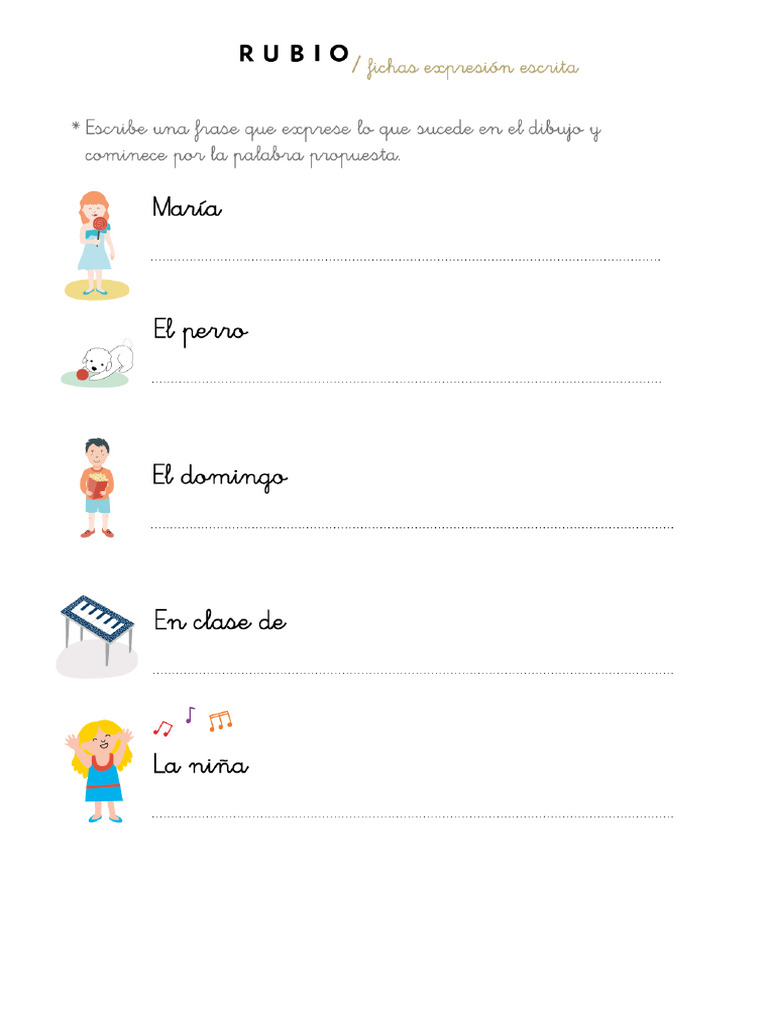 RUBIO / fichas expresión escrita

* Escribe una frase que exprese lo que sucede en el dibujo y cominece por la palabra propuesta.

María

El perro

El domingo

En clase de

La niña